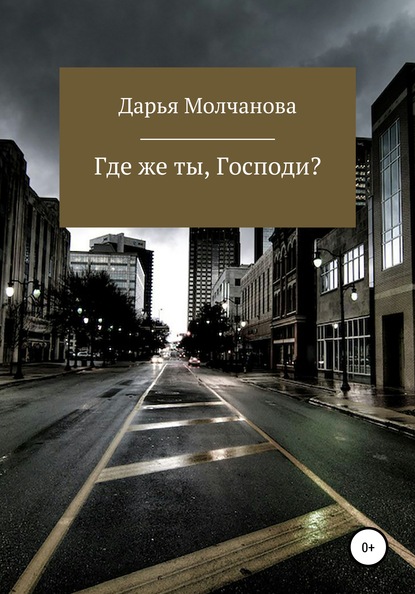 Дарья Молчанова

Где же ты, Господи?

0+